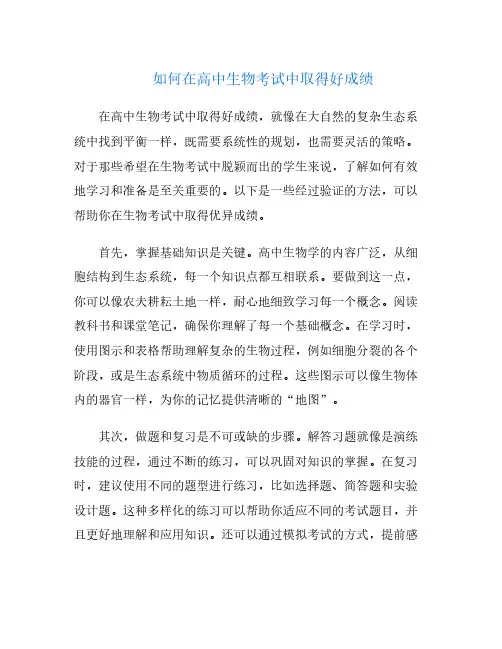 如何在高中生物考试中取得好成绩

在高中生物考试中取得好成绩，就像在大自然的复杂生态系统中找到平衡一样，既需要系统性的规划，也需要灵活的策略。对于那些希望在生物考试中脱颖而出的学生来说，了解如何有效地学习和准备是至关重要的。以下是一些经过验证的方法，可以帮助你在生物考试中取得优异成绩。

首先，掌握基础知识是关键。高中生物学的内容广泛，从细胞结构到生态系统，每一个知识点都互相联系。要做到这一点，你可以像农夫耕耘土地一样，耐心地细致学习每一个概念。阅读教科书和课堂笔记，确保你理解了每一个基础概念。在学习时，使用图示和表格帮助理解复杂的生物过程，例如细胞分裂的各个阶段，或是生态系统中物质循环的过程。这些图示可以像生物体内的器官一样，为你的记忆提供清晰的“地图”。

其次，做题和复习是不可或缺的步骤。解答习题就像是演练技能的过程，通过不断的练习，可以巩固对知识的掌握。在复习时，建议使用不同的题型进行练习，比如选择题、简答题和实验设计题。这种多样化的练习可以帮助你适应不同的考试题目，并且更好地理解和应用知识。还可以通过模拟考试的方式，提前感